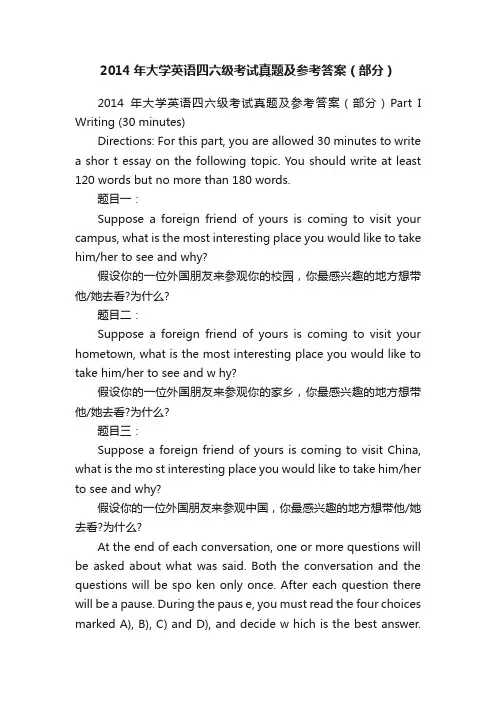 2014 年大学英语四六级考试真题及参考答案（部分）

2014 年大学英语四六级考试真题及参考答案（部分）Part I Writing (30 minutes)

Directions: For this part, you are allowed 30 minutes to write a shor t essay on the following topic. You should write at least 120 words but no more than 180 words.

题目一：

Suppose a foreign friend of yours is coming to visit your campus, what is the most interesting place you would like to take him/her to see and why?

假设你的一位外国朋友来参观你的校园，你最感兴趣的地方想带他/她去看?为什么?

题目二：

Suppose a foreign friend of yours is coming to visit your hometown, what is the most interesting place you would like to take him/her to see and w hy?

假设你的一位外国朋友来参观你的家乡，你最感兴趣的地方想带他/她去看?为什么?

题目三：

Suppose a foreign friend of yours is coming to visit China, what is the mo st interesting place you would like to take him/her to see and why?

假设你的一位外国朋友来参观中国，你最感兴趣的地方想带他/她去看?为什么?

At the end of each conversation, one or more questions will be asked about what was said. Both the conversation and the questions will be spo ken only once. After each question there will be a pause. During the paus e, you must read the four choices marked A), B), C) and D), and decide w hich is the best answer.